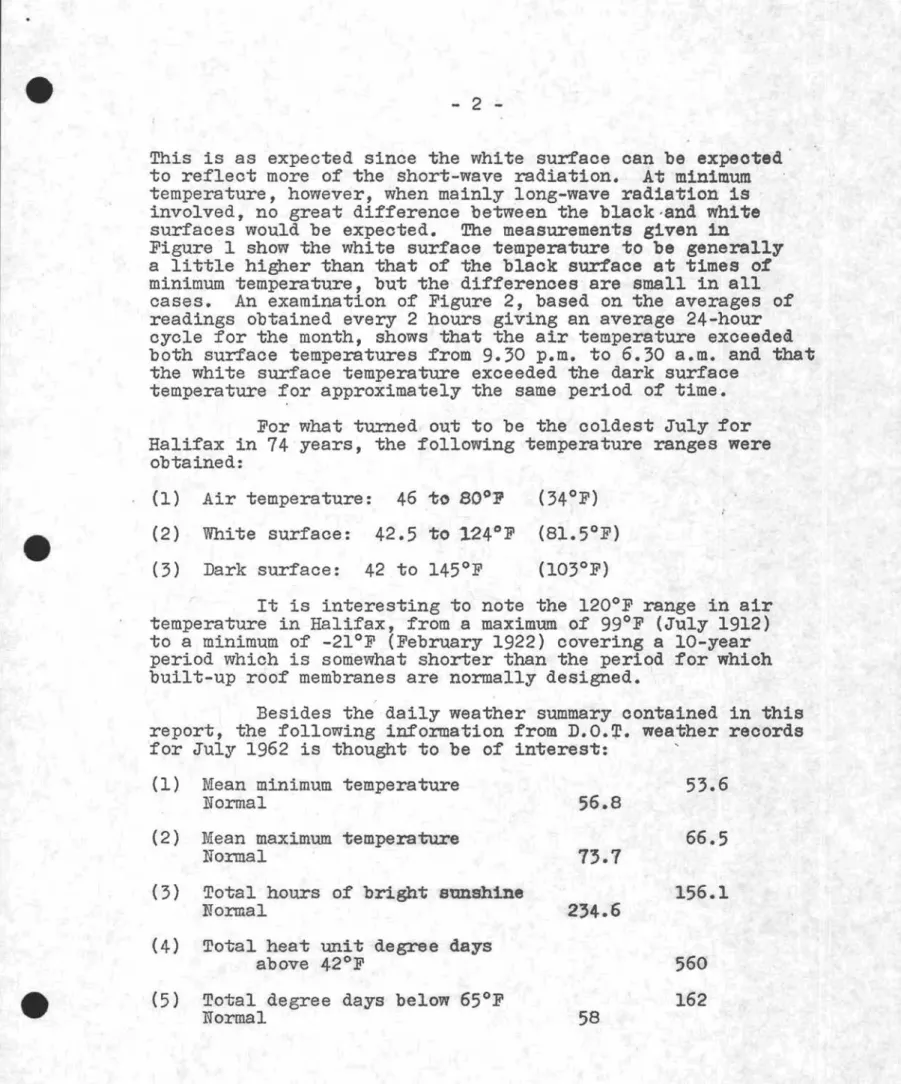 - 2 -

This is as expected since the white surface can be expected to reflect more of the short-wave radiation. At minimum temperature, however, when mainly long-wave radiation is involved, no great difference between the black and white surfaces would be expected. The measurements given in Figure 1 show the white surface temperature to be generally a little higher than that of the black surface at times of minimum temperature, but the differences are small in all cases. An examination of Figure 2, based on the averages of readings obtained every 2 hours giving an average 24-hour cycle for the month, shows that the air temperature exceeded both surface temperatures from 9.30 p.m. to 6.30 a.m. and that the white surface temperature exceeded the dark surface temperature for approximately the same period of time.

For what turned out to be the coldest July for Halifax in 74 years, the following temperature ranges were obtained:

(1) Air temperature: 46 to 80°F (34°F)

(2) White surface: 42.5 to 124°F (81.5°F)

(3) Dark surface: 42 to 145°F (103°F)

It is interesting to note the 120°F range in air temperature in Halifax, from a maximum of 99°F (July 1912) to a minimum of -21°F (February 1922) covering a 10-year period which is somewhat shorter than the period for which built-up roof membranes are normally designed.

Besides the daily weather summary contained in this report, the following information from D.O.T. weather records for July 1962 is thought to be of interest:

(1) Mean minimum temperature 53.6
Normal 56.8

(2) Mean maximum temperature 66.5
Normal 73.7

(3) Total hours of bright sunshine 156.1
Normal 234.6

(4) Total heat unit degree days
above 42°F 560

(5) Total degree days below 65°F 162
Normal 58